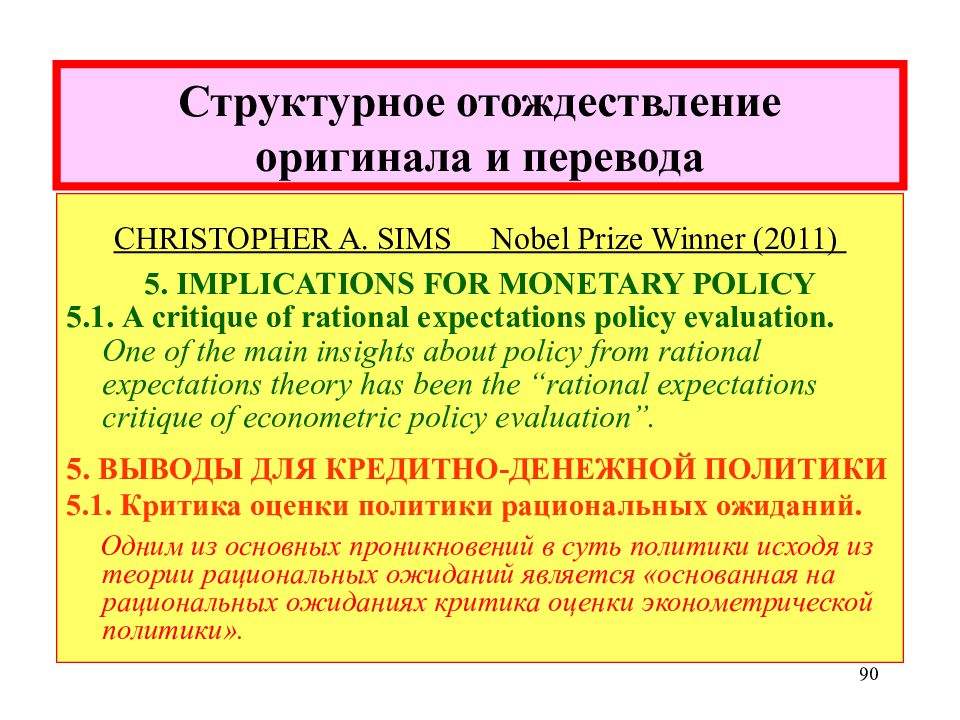 Структурное отождествление оригинала и перевода

CHRISTOPHER A. SIMS Nobel Prize Winner (2011)

5. IMPLICATIONS FOR MONETARY POLICY

5.1. A critique of rational expectations policy evaluation.

One of the main insights about policy from rational expectations theory has been the “rational expectations critique of econometric policy evaluation”.

5. ВЫВОДЫ ДЛЯ КРЕДИТНО-ДЕНЕЖНОЙ ПОЛИТИКИ

5.1. Критика оценки политики рациональных ожиданий.

Одним из основных проникновений в суть политики исходя из теории рациональных ожиданий является «основанная на рациональных ожиданиях критика оценки эконометрической политики».

90